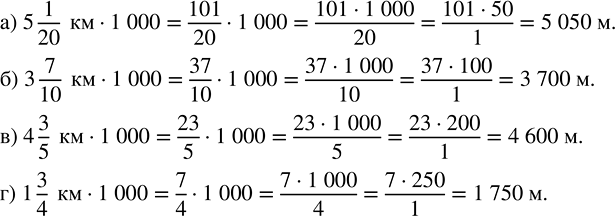 а) $5\frac{1}{20}$ км $\cdot 1\,000 = \frac{101}{20} \cdot 1\,000 = \frac{101 \cdot 1\,000}{20} = \frac{101 \cdot 50}{1} = 5\,050$ м.

б) $3\frac{7}{10}$ км $\cdot 1\,000 = \frac{37}{10} \cdot 1\,000 = \frac{37 \cdot 1\,000}{10} = \frac{37 \cdot 100}{1} = 3\,700$ м.

в) $4\frac{3}{5}$ км $\cdot 1\,000 = \frac{23}{5} \cdot 1\,000 = \frac{23 \cdot 1\,000}{5} = \frac{23 \cdot 200}{1} = 4\,600$ м.

г) $1\frac{3}{4}$ км $\cdot 1\,000 = \frac{7}{4} \cdot 1\,000 = \frac{7 \cdot 1\,000}{4} = \frac{7 \cdot 250}{1} = 1\,750$ м.